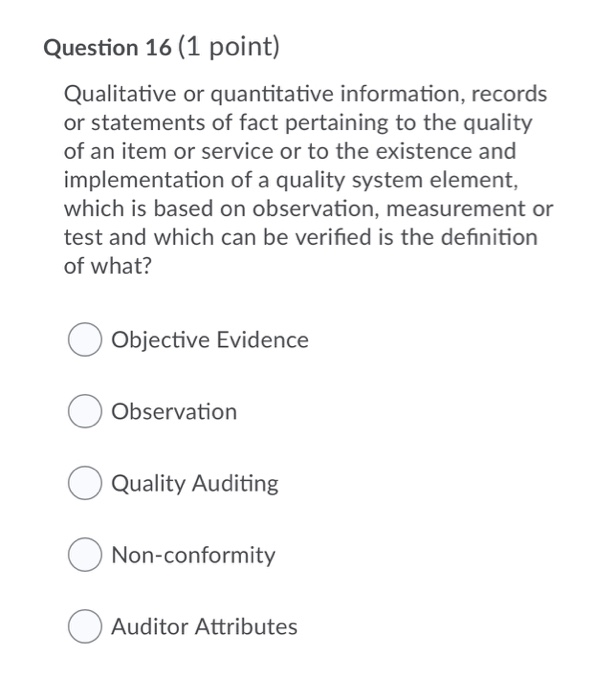 Question 16 (1 point)

Qualitative or quantitative information, records or statements of fact pertaining to the quality of an item or service or to the existence and implementation of a quality system element, which is based on observation, measurement or test and which can be verified is the definition of what?

Objective Evidence

Observation

Quality Auditing

Non-conformity

Auditor Attributes